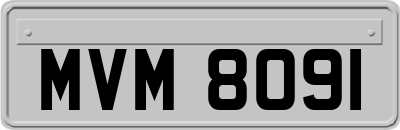 MVM 8091